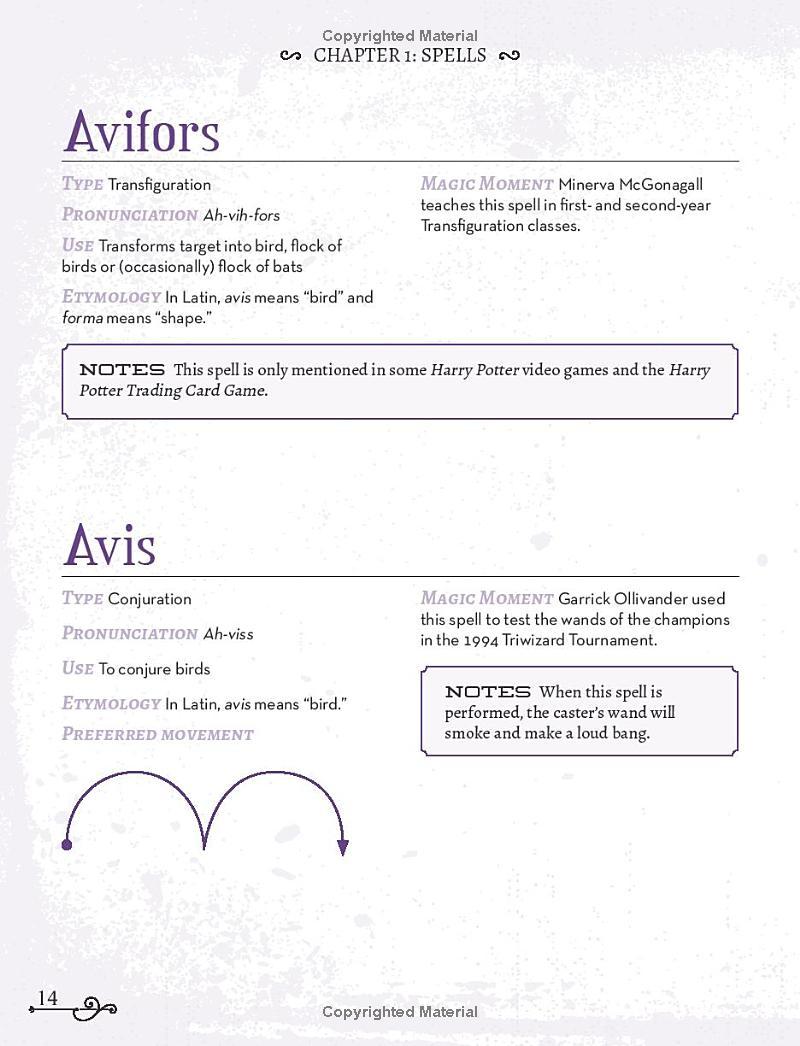 Copyrighted Material

CHAPTER 1: SPELLS

Avifors

TYPE Transfiguration

PRONUNCIATION Ah-vih-fors

USE Transforms target into bird, flock of birds or (occasionally) flock of bats

ETYMOLOGY In Latin, avis means "bird" and forma means "shape."

MAGIC MOMENT Minerva McGonagall teaches this spell in first- and second-year Transfiguration classes.

NOTES This spell is only mentioned in some Harry Potter video games and the Harry Potter Trading Card Game.

Avis

TYPE Conjuration

PRONUNCIATION Ah-viss

USE To conjure birds

ETYMOLOGY In Latin, avis means "bird."

PREFERRED MOVEMENT

MAGIC MOMENT Garrick Ollivander used this spell to test the wands of the champions in the 1994 Triwizard Tournament.

NOTES When this spell is performed, the caster's wand will smoke and make a loud bang.

14

Copyrighted Material